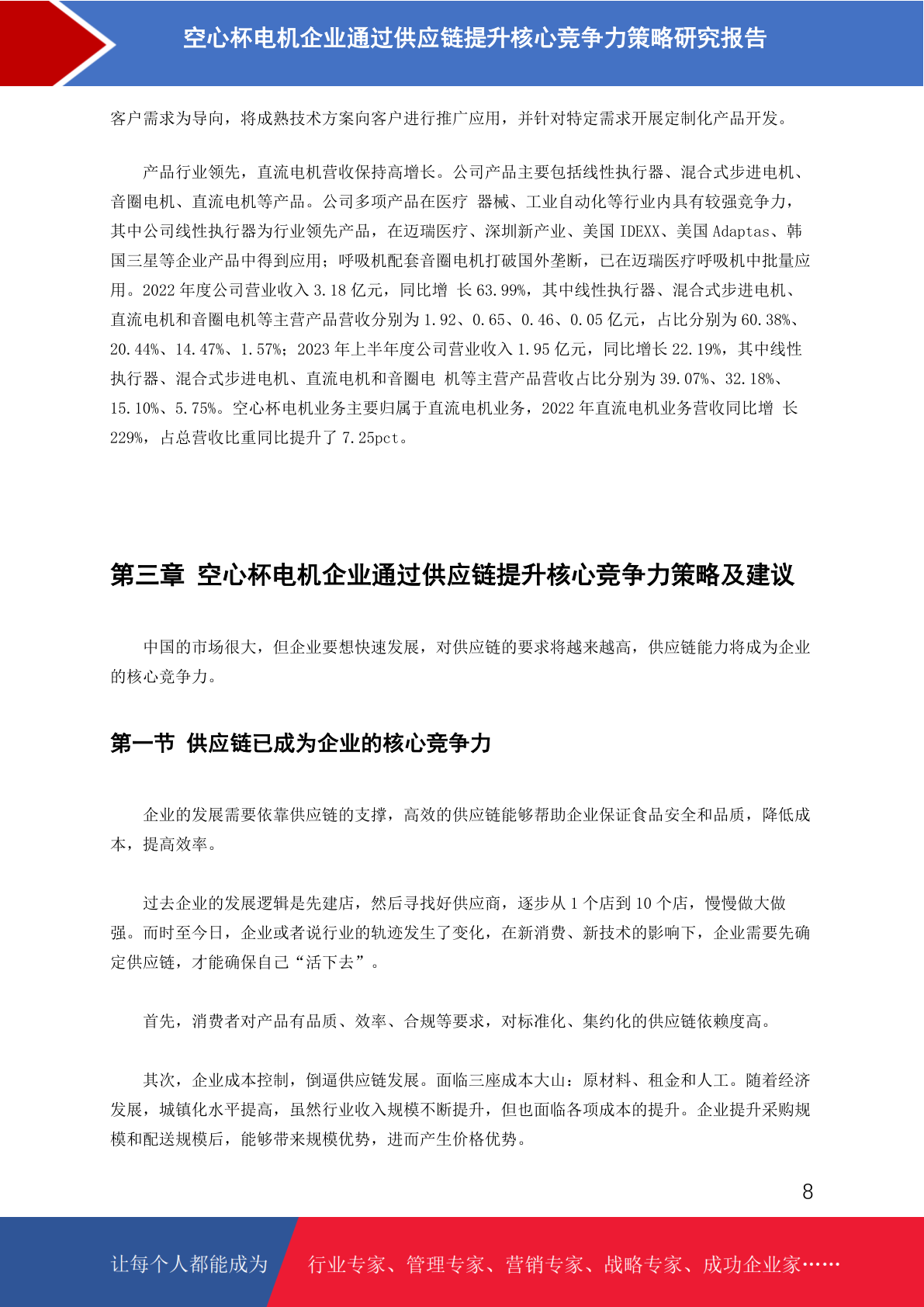 空心杯电机企业通过供应链提升核心竞争力策略研究报告

客户需求为导向，将成熟技术方案向客户进行推广应用，并针对特定需求开展定制化产品开发。

产品行业领先，直流电机营收保持高增长。公司产品主要包括线性执行器、混合式步进电机、音圈电机、直流电机等产品。公司多项产品在医疗 器械、工业自动化等行业内具有较强竞争力，其中公司线性执行器为行业领先产品，在迈瑞医疗、深圳新产业、美国 IDEXX、美国 Adaptas、韩国三星等企业产品中得到应用；呼吸机配套音圈电机打破国外垄断，已在迈瑞医疗呼吸机中批量应用。2022 年度公司营业收入 3.18 亿元，同比增 长 63.99%，其中线性执行器、混合式步进电机、直流电机和音圈电机等主营产品营收分别为 1.92、0.65、0.46、0.05 亿元，占比分别为 60.38%、20.44%、14.47%、1.57%；2023 年上半年度公司营业收入 1.95 亿元，同比增长 22.19%，其中线性执行器、混合式步进电机、直流电机和音圈电 机等主营产品营收占比分别为 39.07%、32.18%、15.10%、5.75%。空心杯电机业务主要归属于直流电机业务，2022 年直流电机业务营收同比增 长 229%，占总营收比重同比提升了 7.25pct。

第三章 空心杯电机企业通过供应链提升核心竞争力策略及建议

中国的市场很大，但企业要想快速发展，对供应链的要求将越来越高，供应链能力将成为企业的核心竞争力。

第一节 供应链已成为企业的核心竞争力

企业的发展需要依靠供应链的支撑，高效的供应链能够帮助企业保证食品安全和品质，降低成本，提高效率。

过去企业的发展逻辑是先建店，然后寻找好供应商，逐步从 1 个店到 10 个店，慢慢做大做强。而时至今日，企业或者说行业的轨迹发生了变化，在新消费、新技术的影响下，企业需要先确定供应链，才能确保自己“活下去”。

首先，消费者对产品有品质、效率、合规等要求，对标准化、集约化的供应链依赖度高。

其次，企业成本控制，倒逼供应链发展。面临三座成本大山：原材料、租金和人工。随着经济发展，城镇化水平提高，虽然行业收入规模不断提升，但也面临各项成本的提升。企业提升采购规模和配送规模后，能够带来规模优势，进而产生价格优势。

8

让每个人都能成为 行业专家、管理专家、营销专家、战略专家、成功企业家……